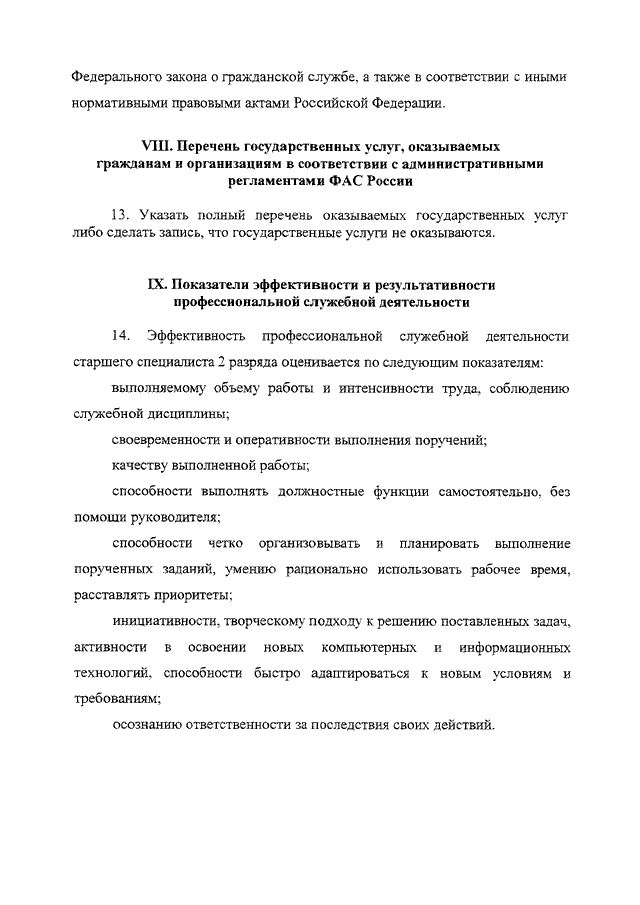 Федерального закона о гражданской службе, а также в соответствии с иными нормативными правовыми актами Российской Федерации.

VIII. Перечень государственных услуг, оказываемых гражданам и организациям в соответствии с административными регламентами ФАС России

13. Указать полный перечень оказываемых государственных услуг либо сделать запись, что государственные услуги не оказываются.

IX. Показатели эффективности и результативности профессиональной служебной деятельности

14. Эффективность профессиональной служебной деятельности старшего специалиста 2 разряда оценивается по следующим показателям:

выполняемому объему работы и интенсивности труда, соблюдению служебной дисциплины;

своевременности и оперативности выполнения поручений;

качеству выполненной работы;

способности выполнять должностные функции самостоятельно, без помощи руководителя;

способности четко организовывать и планировать выполнение порученных заданий, умению рационально использовать рабочее время, расставлять приоритеты;

инициативности, творческому подходу к решению поставленных задач, активности в освоении новых компьютерных и информационных технологий, способности быстро адаптироваться к новым условиям и требованиям;

осознанию ответственности за последствия своих действий.